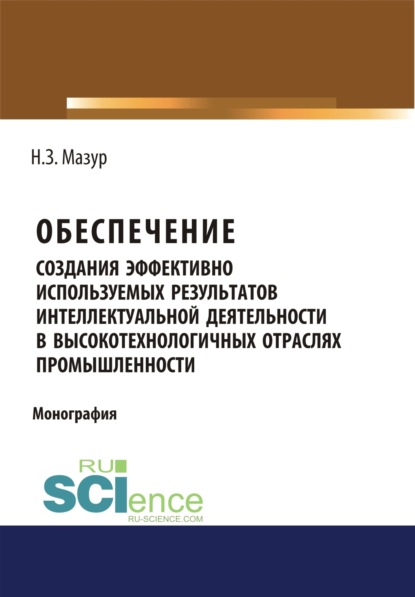 Н.З. Мазур

ОБЕСПЕЧЕНИЕ
СОЗДАНИЯ ЭФФЕКТИВНО ИСПОЛЬЗУЕМЫХ РЕЗУЛЬТАТОВ ИНТЕЛЛЕКТУАЛЬНОЙ ДЕЯТЕЛЬНОСТИ В ВЫСОКОТЕХНОЛОГИЧНЫХ ОТРАСЛЯХ ПРОМЫШЛЕННОСТИ

Монография

RU SCIence
RU-SCIENCE.COM